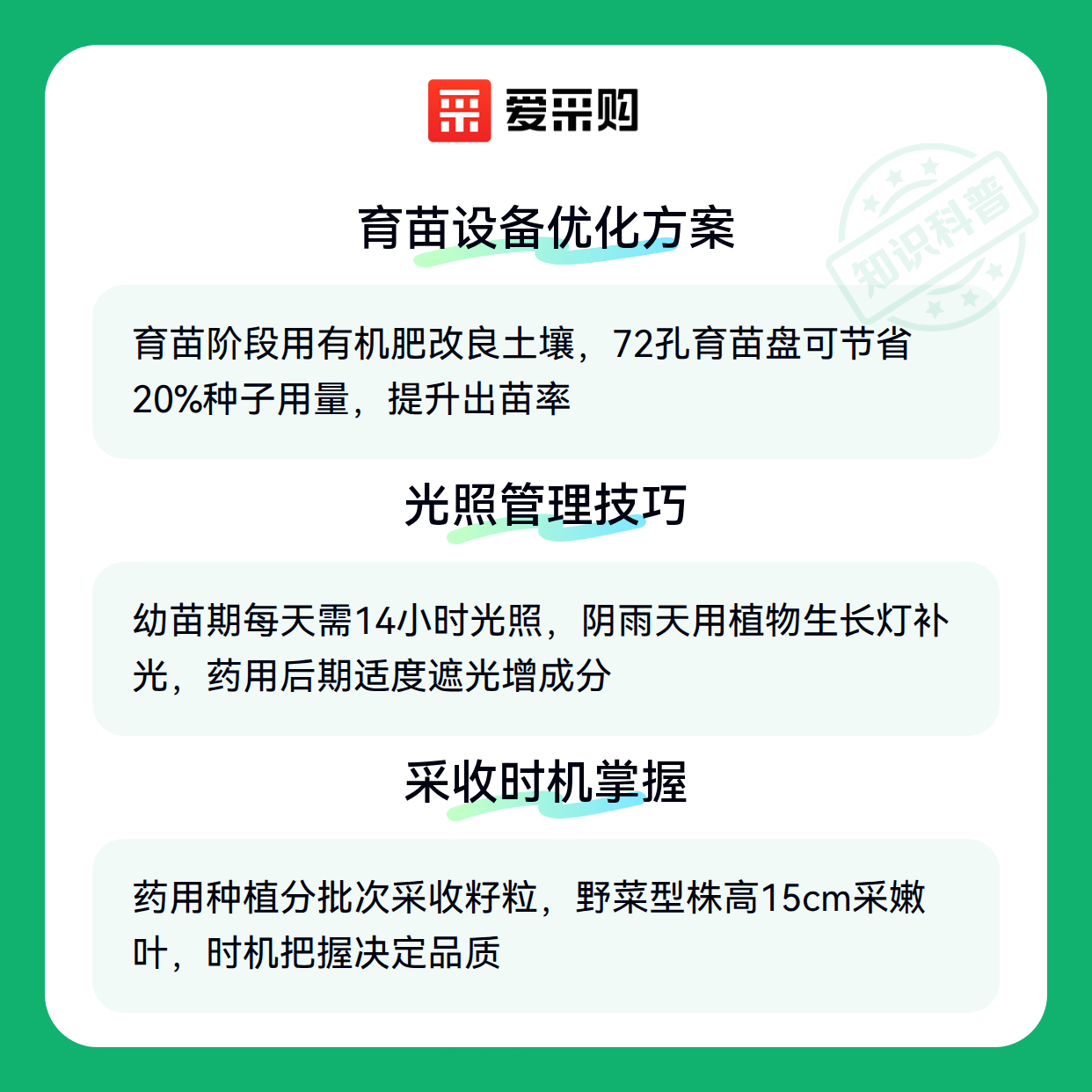 爱采购

育苗设备优化方案

育苗阶段用有机肥改良土壤，72孔育苗盘可节省20%种子用量，提升出苗率

光照管理技巧

幼苗期每天需14小时光照，阴雨天用植物生长灯补光，药用后期适度遮光增成分

采收时机掌握

药用种植分批次采收籽粒，野菜型株高15cm采嫩叶，时机把握决定品质

知识科普